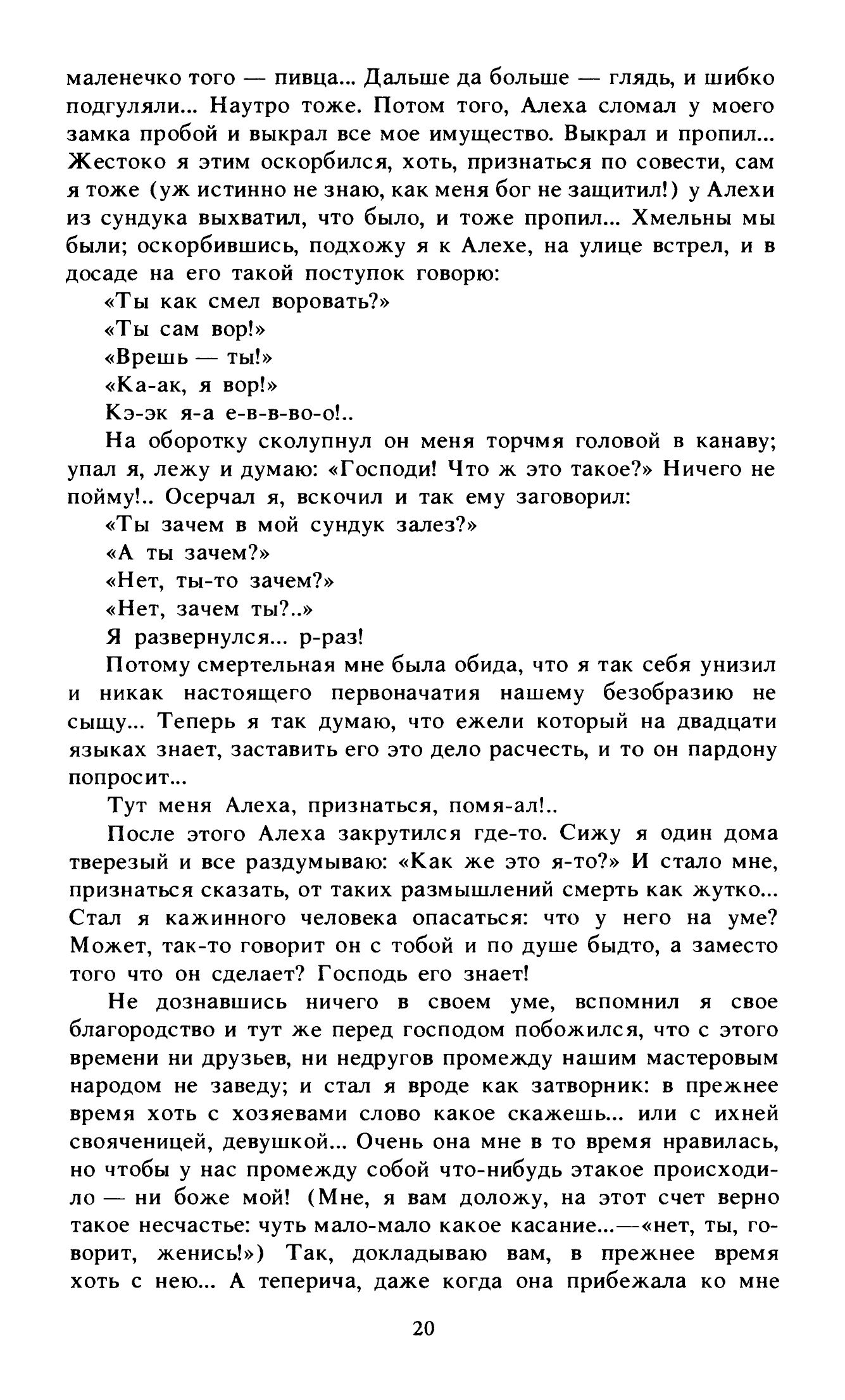 маленечко того — пивца... Дальше да больше — глядь, и шибко подгуляли... Наутро тоже. Потом того, Алеха сломал у моего замка пробой и выкрал все мое имущество. Выкрал и пропил... Жестоко я этим оскорбился, хоть, признаться по совести, сам я тоже (уж истинно не знаю, как меня бог не защитил!) у Алехи из сундука выхватил, что было, и тоже пропил... Хмельны мы были; оскорбившись, подхожу я к Алехе, на улице встрел, и в досаде на его такой поступок говорю:

«Ты как смел воровать?»

«Ты сам вор!»

«Врешь — ты!»

«Ка-ак, я вор!»

Кэ-эк я-а е-в-в-во-о!..

На оборотку сколупнул он меня торчмя головой в канаву; упал я, лежу и думаю: «Господи! Что ж это такое?» Ничего не пойму!.. Осерчал я, вскочил и так ему заговорил:

«Ты зачем в мой сундук залез?»

«А ты зачем?»

«Нет, ты-то зачем?»

«Нет, зачем ты?..»

Я развернулся... р-раз!

Потому смертельная мне была обида, что я так себя унизил и никак настоящего первоначатия нашему безобразию не сыщу... Теперь я так думаю, что ежели который на двадцати языках знает, заставить его это дело расчесть, и то он пардону попросит...

Тут меня Алеха, признаться, помя-ал!..

После этого Алеха закрутился где-то. Сижу я один дома тверезый и все раздумываю: «Как же это я-то?» И стало мне, признаться сказать, от таких размышлений смерть как жутко... Стал я кажинного человека опасаться: что у него на уме? Может, так-то говорит он с тобой и по душе быдто, а заместо того что он сделает? Господь его знает!

Не дознавшись ничего в своем уме, вспомнил я свое благородство и тут же перед господом побожился, что с этого времени ни друзьев, ни недругов промежду нашим мастеровым народом не заведу; и стал я вроде как затворник: в прежнее время хоть с хозяевами слово какое скажешь... или с ихней свояченицей, девушкой... Очень она мне в то время нравилась, но чтобы у нас промежду собой что-нибудь этакое происходило — ни боже мой! (Мне, я вам доложу, на этот счет верно такое несчастье: чуть мало-мало какое касание...—«нет, ты, говорит, женись!») Так, докладываю вам, в прежнее время хоть с нею... А теперича, даже когда она прибежала ко мне

20